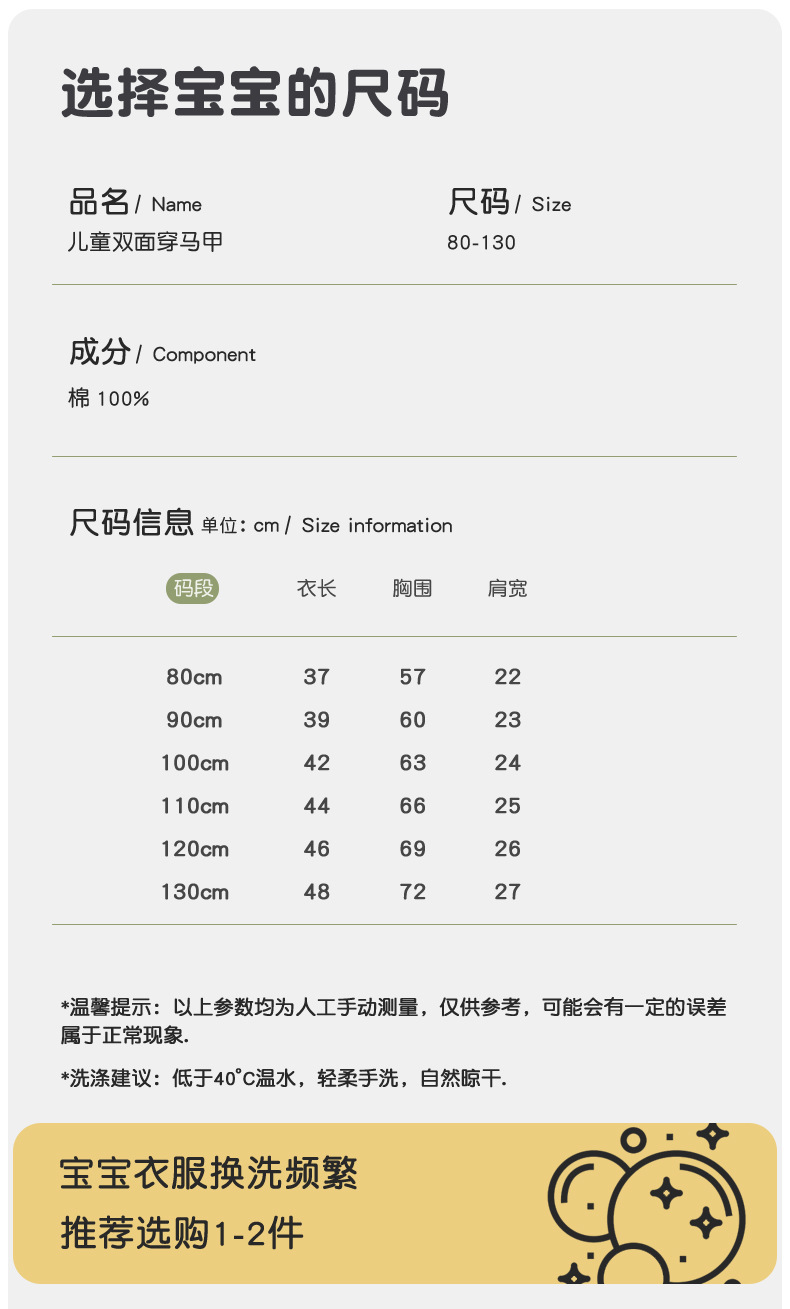 选择宝宝的尺码

品名 / Name
儿童双面穿马甲

尺码 / Size
80-130

成分 / Component
棉 100%

尺码信息 单位: cm / Size information

| 码段 | 衣长 | 胸围 | 肩宽 |
|---|---|---|---|
| 80cm | 37 | 57 | 22 |
| 90cm | 39 | 60 | 23 |
| 100cm | 42 | 63 | 24 |
| 110cm | 44 | 66 | 25 |
| 120cm | 46 | 69 | 26 |
| 130cm | 48 | 72 | 27 |

*温馨提示：以上参数均为人工手动测量，仅供参考，可能会有一定的误差属于正常现象.

*洗涤建议：低于40°C温水，轻柔手洗，自然晾干.

宝宝衣服换洗频繁
推荐选购1-2件